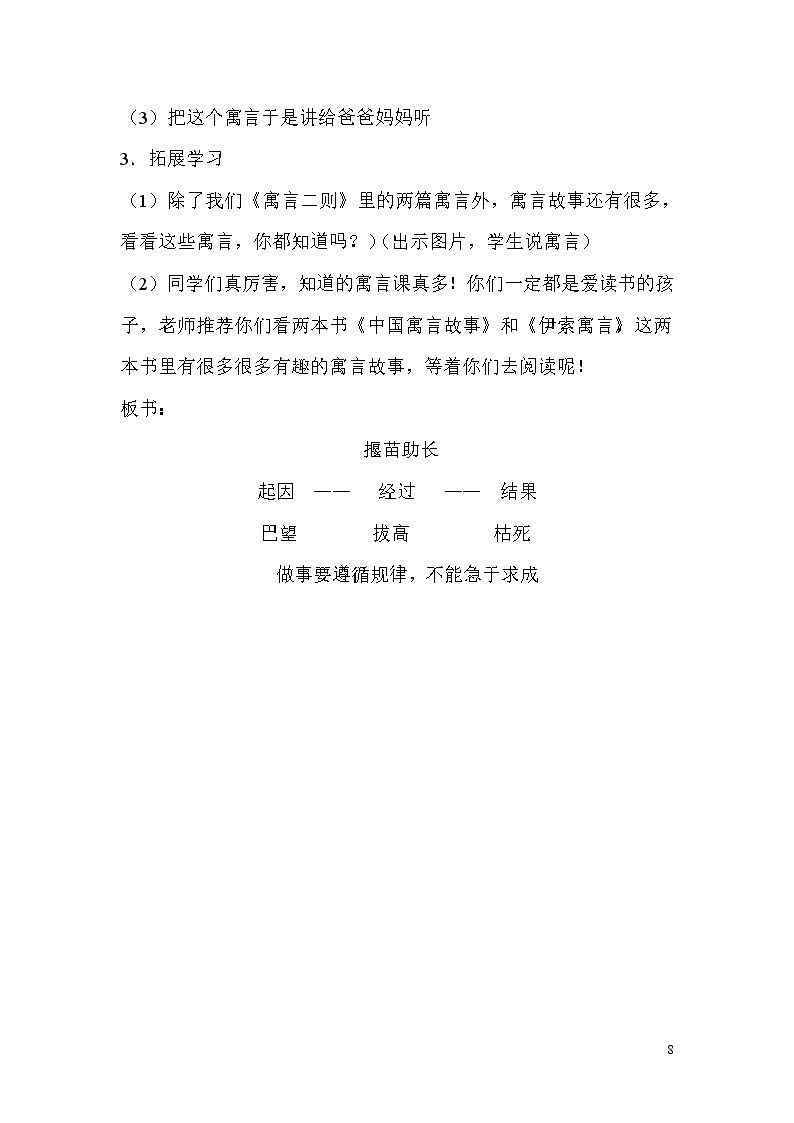 （3）把这个寓言于是讲给爸爸妈妈听

3．拓展学习

（1）除了我们《寓言二则》里的两篇寓言外，寓言故事还有很多，看看这些寓言，你都知道吗？)（出示图片，学生说寓言）

（2）同学们真厉害，知道的寓言课真多！你们一定都是爱读书的孩子，老师推荐你们看两本书《中国寓言故事》和《伊索寓言》这两本书里有很多很多有趣的寓言故事，等着你们去阅读呢！

板书：

揠苗助长

起因 —— 经过 —— 结果

巴望 拔高 枯死

做事要遵循规律，不能急于求成

8